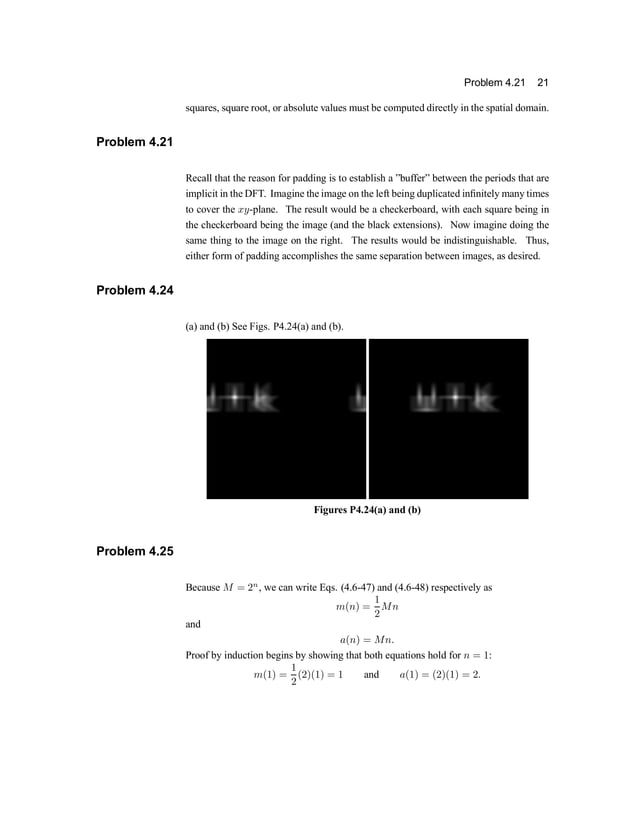 Problem 4.21 21

squares, square root, or absolute values must be computed directly in the spatial domain.

Problem 4.21

Recall that the reason for padding is to establish a "buffer" between the periods that are implicit in the DFT. Imagine the image on the left being duplicated infinitely many times to cover the $xy$-plane. The result would be a checkerboard, with each square being in the checkerboard being the image (and the black extensions). Now imagine doing the same thing to the image on the right. The results would be indistinguishable. Thus, either form of padding accomplishes the same separation between images, as desired.

Problem 4.24

(a) and (b) See Figs. P4.24(a) and (b).

Figures P4.24(a) and (b)

Problem 4.25

Because $M = 2^n$, we can write Eqs. (4.6-47) and (4.6-48) respectively as

$m(n) = \frac{1}{2}Mn$

and

$a(n) = Mn.$

Proof by induction begins by showing that both equations hold for $n = 1$:

$m(1) = \frac{1}{2}(2)(1) = 1$ and $a(1) = (2)(1) = 2.$